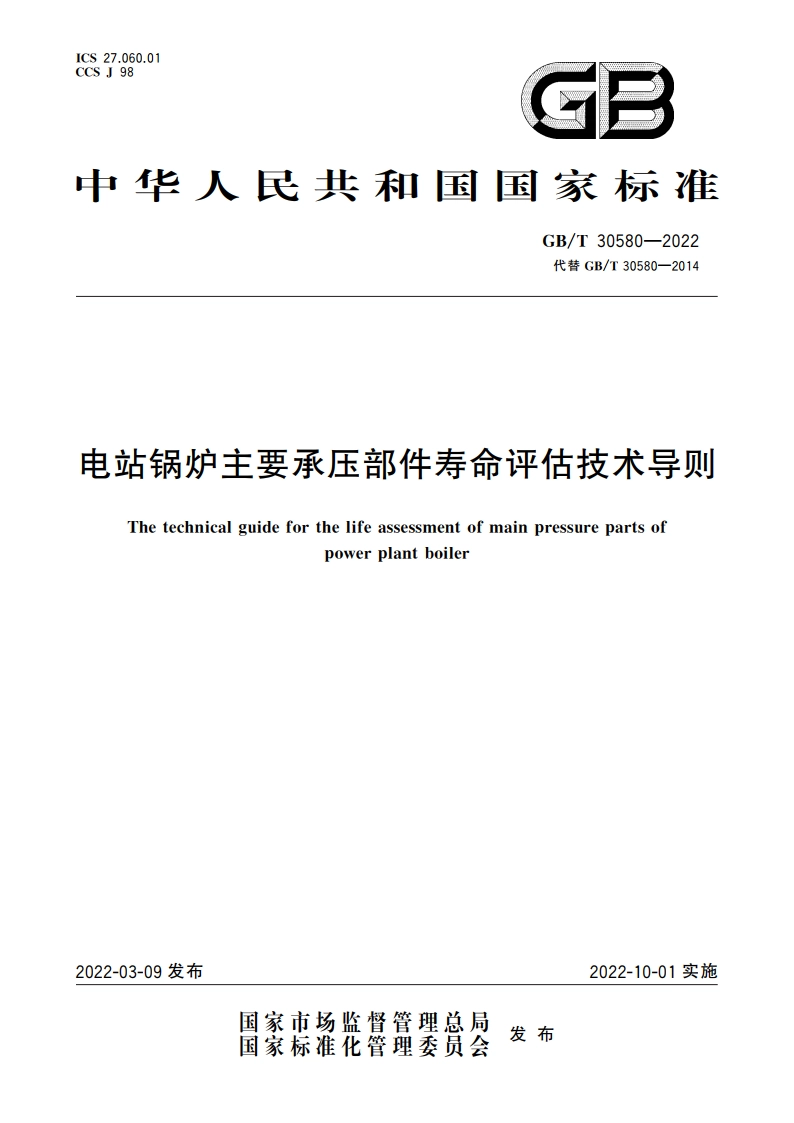 ICS 27.060.01
CCS J 98

GB

中华人民共和国国家标准

GB/T 30580—2022
代替 GB/T 30580—2014

电站锅炉主要承压部件寿命评估技术导则

The technical guide for the life assessment of main pressure parts of power plant boiler

2022-03-09 发布

2022-10-01 实施

国家市场监督管理总局
国家标准化管理委员会
发布